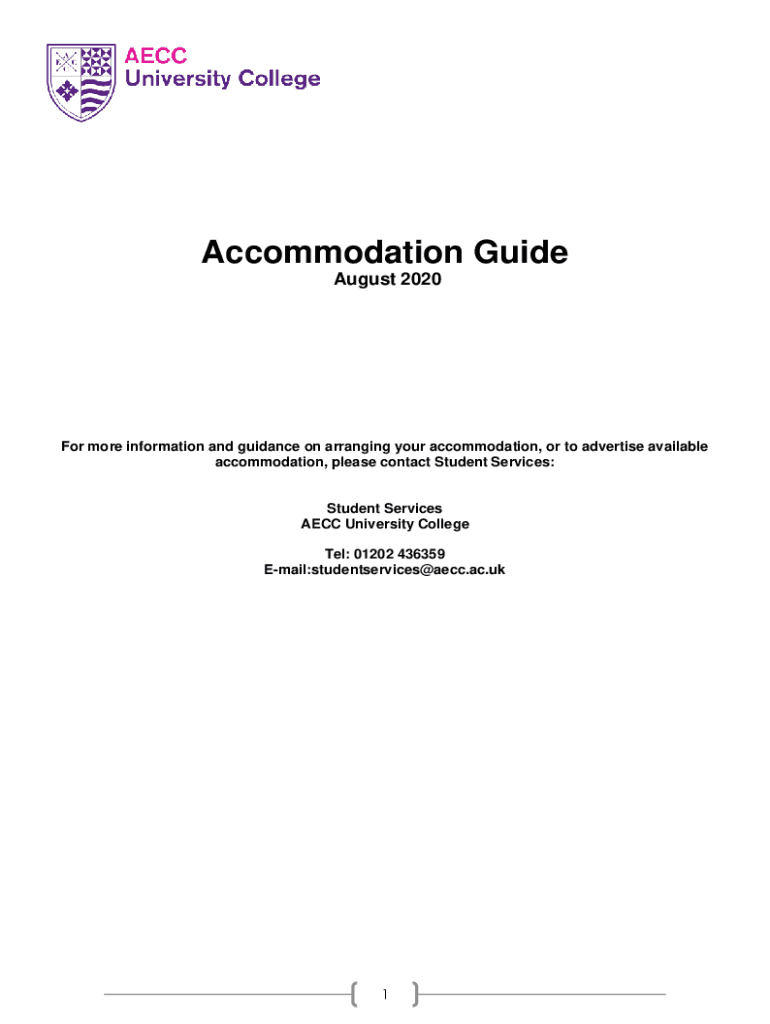 AECC
University College

Accommodation Guide
August 2020

For more information and guidance on arranging your accommodation, or to advertise available accommodation, please contact Student Services:

Student Services
AECC University College

Tel: 01202 436359
E-mail:studentservices@aecc.ac.uk

1